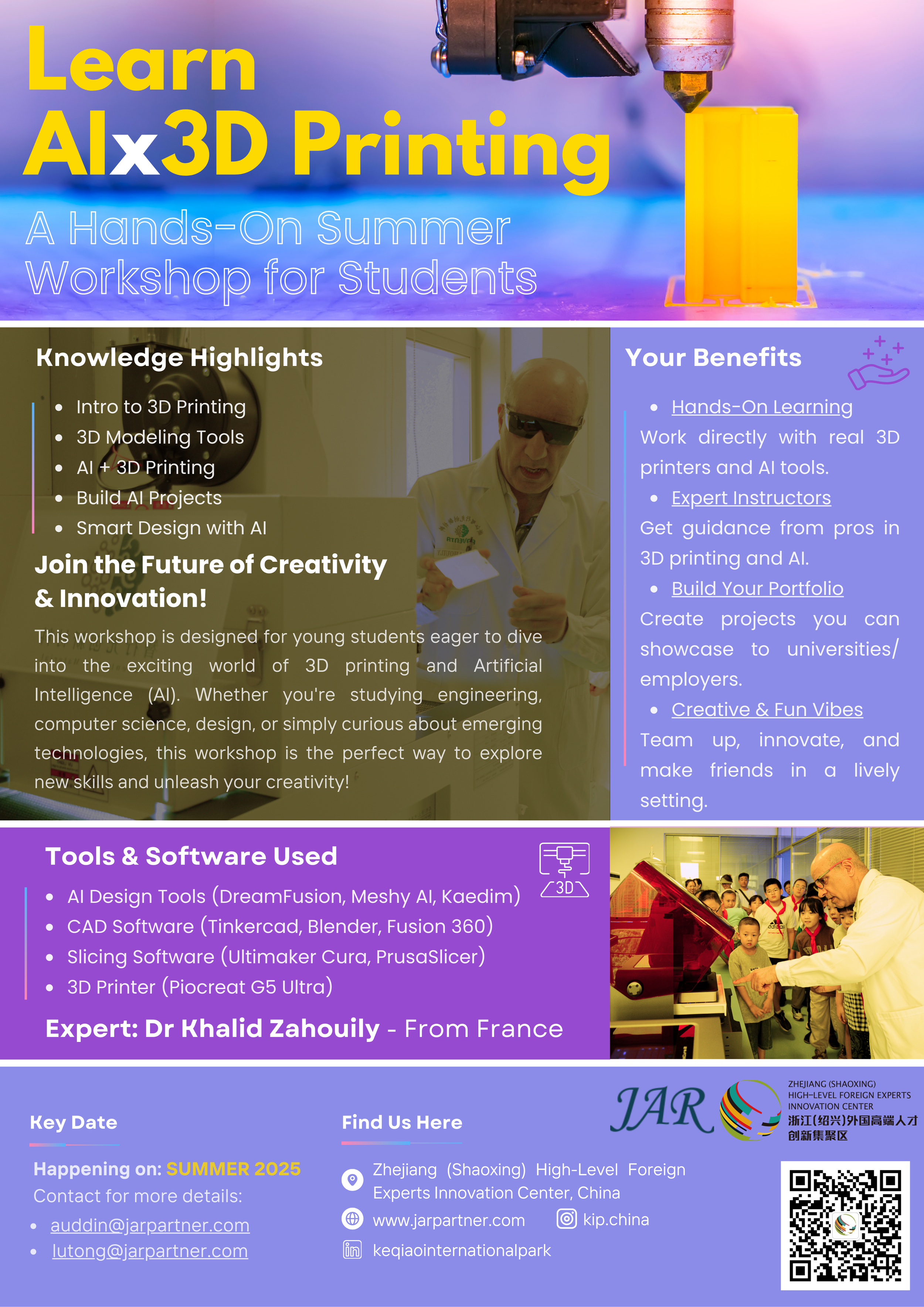 Learn
AIx3D Printing

A Hands-On Summer Workshop for Students

Knowledge Highlights

- Intro to 3D Printing
- 3D Modeling Tools
- AI + 3D Printing
- Build AI Projects
- Smart Design with AI

Join the Future of Creativity & Innovation!

This workshop is designed for young students eager to dive into the exciting world of 3D printing and Artificial Intelligence (AI). Whether you're studying engineering, computer science, design, or simply curious about emerging technologies, this workshop is the perfect way to explore new skills and unleash your creativity!

Your Benefits

- Hands-On Learning
Work directly with real 3D printers and AI tools.
- Expert Instructors
Get guidance from pros in 3D printing and AI.
- Build Your Portfolio
Create projects you can showcase to universities/ employers.
- Creative & Fun Vibes
Team up, innovate, and make friends in a lively setting.

Tools & Software Used

3D

- AI Design Tools (DreamFusion, Meshy AI, Kaedim)
- CAD Software (Tinkercad, Blender, Fusion 360)
- Slicing Software (Ultimaker Cura, PrusaSlicer)
- 3D Printer (Piocreat G5 Ultra)

Expert: Dr Khalid Zahouily - From France

Key Date

Happening on: SUMMER 2025
Contact for more details:
- auddin@jarpartner.com
- lutong@jarpartner.com

Find Us Here

Zhejiang (Shaoxing) High-Level Foreign Experts Innovation Center, China
www.jarpartner.com
kip.china
keqiaointernationalpark

JAR
ZHEJIANG (SHAOXING) HIGH-LEVEL FOREIGN EXPERTS INNOVATION CENTER
浙江(绍兴)外国高端人才创新集聚区